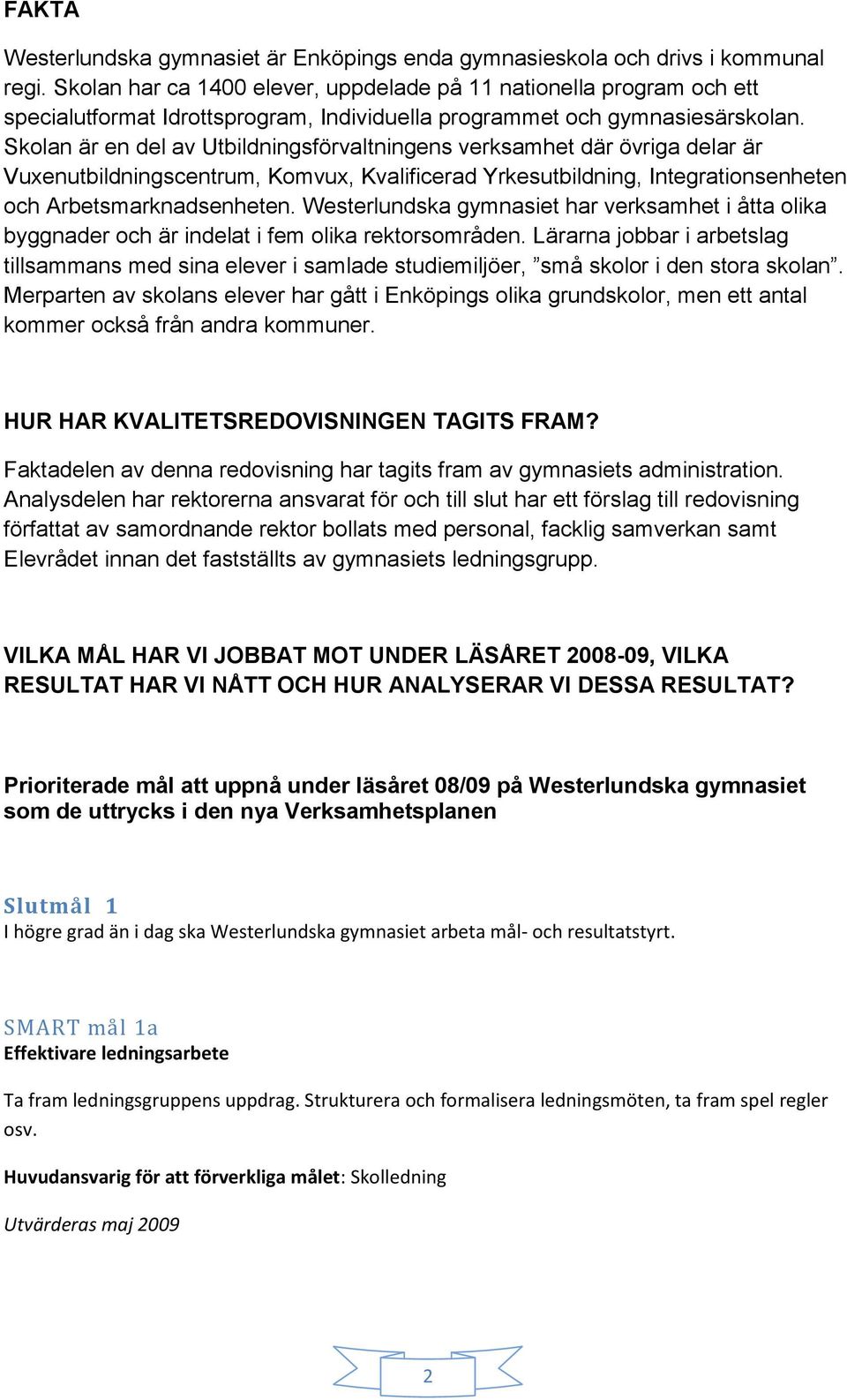 FAKTA

Westerlundska gymnasiet är Enköpings enda gymnasieskola och drivs i kommunal regi. Skolan har ca 1400 elever, uppdelade på 11 nationella program och ett specialutformat Idrottsprogram, Individuella programmet och gymnasiesärskolan. Skolan är en del av Utbildningsförvaltningens verksamhet där övriga delar är Vuxenutbildningscentrum, Komvux, Kvalificerad Yrkesutbildning, Integrationsenheten och Arbetsmarknadsenheten. Westerlundska gymnasiet har verksamhet i åtta olika byggnader och är indelat i fem olika rektorsområden. Lärarna jobbar i arbetslag tillsammans med sina elever i samlade studiemiljöer, ”små skolor i den stora skolan”. Merparten av skolans elever har gått i Enköpings olika grundskolor, men ett antal kommer också från andra kommuner.

HUR HAR KVALITETSREDOVISNINGEN TAGITS FRAM?

Faktadelen av denna redovisning har tagits fram av gymnasiets administration. Analysdelen har rektorerna ansvarat för och till slut har ett förslag till redovisning författat av samordnande rektor bollats med personal, facklig samverkan samt Elevrådet innan det fastställts av gymnasiets ledningsgrupp.

VILKA MÅL HAR VI JOBBAT MOT UNDER LÄSÅRET 2008-09, VILKA RESULTAT HAR VI NÅTT OCH HUR ANALYSERAR VI DESSA RESULTAT?

Prioriterade mål att uppnå under läsåret 08/09 på Westerlundska gymnasiet som de uttrycks i den nya Verksamhetsplanen

Slutmål 1
I högre grad än i dag ska Westerlundska gymnasiet arbeta mål- och resultatstyrt.

SMART mål 1a
Effektivare ledningsarbete

Ta fram ledningsgruppens uppdrag. Strukturera och formalisera ledningsmöten, ta fram spel regler osv.

Huvudansvarig för att förverkliga målet: Skolledning

Utvärderas maj 2009

2